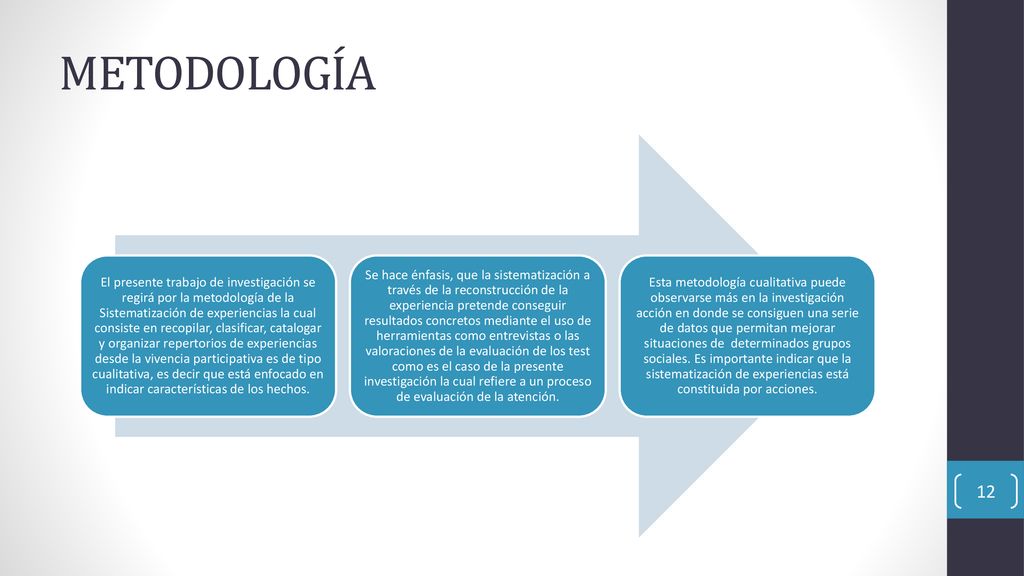 METODOLOGÍA

El presente trabajo de investigación se regirá por la metodología de la Sistematización de experiencias la cual consiste en recopilar, clasificar, catalogar y organizar repertorios de experiencias desde la vivencia participativa es de tipo cualitativa, es decir que está enfocado en indicar características de los hechos.

Se hace énfasis, que la sistematización a través de la reconstrucción de la experiencia pretende conseguir resultados concretos mediante el uso de herramientas como entrevistas o las valoraciones de la evaluación de los test como es el caso de la presente investigación la cual refiere a un proceso de evaluación de la atención.

Esta metodología cualitativa puede observarse más en la investigación acción en donde se consiguen una serie de datos que permitan mejorar situaciones de determinados grupos sociales. Es importante indicar que la sistematización de experiencias está constituida por acciones.

12